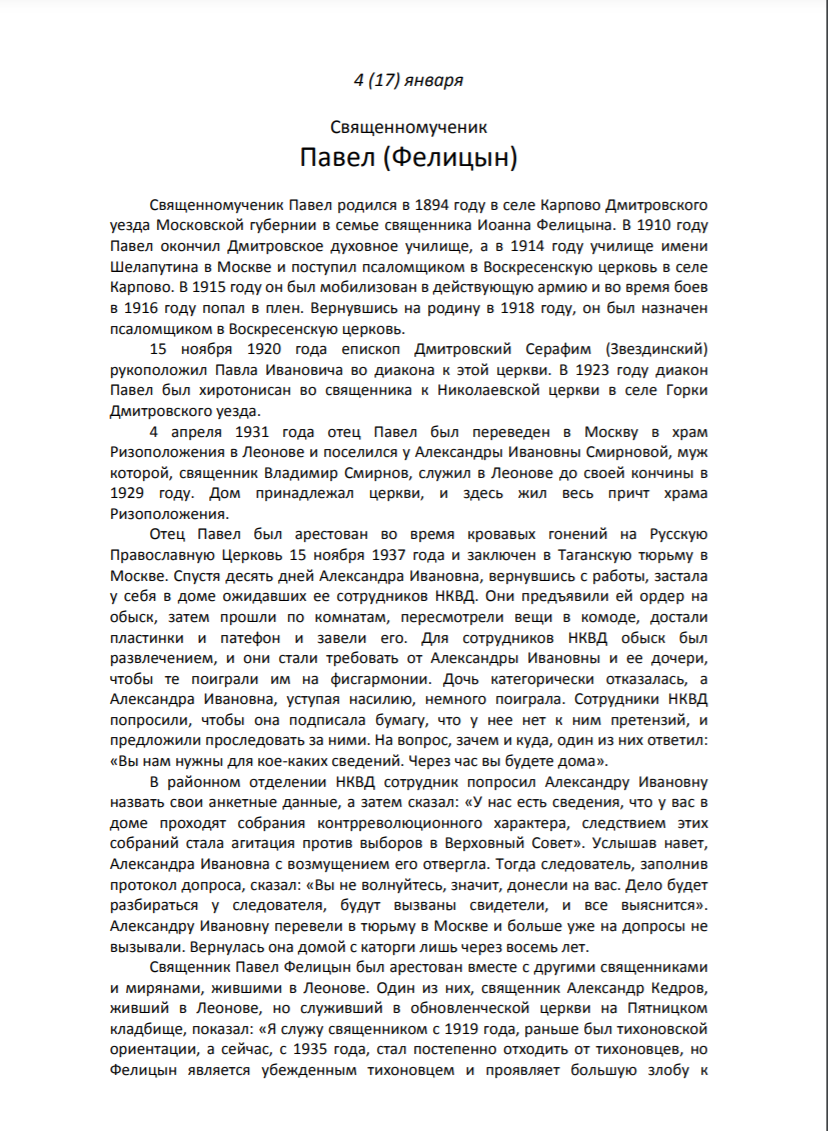 4 (17) января

Священномученик
Павел (Фелицын)

Священномученик Павел родился в 1894 году в селе Карпово Дмитровского уезда Московской губернии в семье священника Иоанна Фелицына. В 1910 году Павел окончил Дмитровское духовное училище, а в 1914 году училище имени Шелапутина в Москве и поступил псаломщиком в Воскресенскую церковь в селе Карпово. В 1915 году он был мобилизован в действующую армию и во время боев в 1916 году попал в плен. Вернувшись на родину в 1918 году, он был назначен псаломщиком в Воскресенскую церковь.

15 ноября 1920 года епископ Дмитровский Серафим (Звездинский) рукоположил Павла Ивановича во диакона к этой церкви. В 1923 году диакон Павел был хиротонисан во священника к Николаевской церкви в селе Горки Дмитровского уезда.

4 апреля 1931 года отец Павел был переведен в Москву в храм Ризоположения в Леонове и поселился у Александры Ивановны Смирновой, муж которой, священник Владимир Смирнов, служил в Леонове до своей кончины в 1929 году. Дом принадлежал церкви, и здесь жил весь причт храма Ризоположения.

Отец Павел был арестован во время кровавых гонений на Русскую Православную Церковь 15 ноября 1937 года и заключен в Таганскую тюрьму в Москве. Спустя десять дней Александра Ивановна, вернувшись с работы, застала у себя в доме ожидавших ее сотрудников НКВД. Они предъявили ей ордер на обыск, затем прошли по комнатам, пересмотрели вещи в комоде, достали пластинки и патефон и завели его. Для сотрудников НКВД обыск был развлечением, и они стали требовать от Александры Ивановны и ее дочери, чтобы те поиграли им на фисгармонии. Дочь категорически отказалась, а Александра Ивановна, уступая насилию, немного поиграла. Сотрудники НКВД попросили, чтобы она подписала бумагу, что у нее нет к ним претензий, и предложили проследовать за ними. На вопрос, зачем и куда, один из них ответил: «Вы нам нужны для кое-каких сведений. Через час вы будете дома».

В районном отделении НКВД сотрудник попросил Александру Ивановну назвать свои анкетные данные, а затем сказал: «У нас есть сведения, что у вас в доме проходят собрания контрреволюционного характера, следствием этих собраний стала агитация против выборов в Верховный Совет». Услышав навет, Александра Ивановна с возмущением его отвергла. Тогда следователь, заполнив протокол допроса, сказал: «Вы не волнуйтесь, значит, донесли на вас. Дело будет разбираться у следователя, будут вызваны свидетели, и все выяснится». Александру Ивановну перевели в тюрьму в Москве и больше уже на допросы не вызывали. Вернулась она домой с каторги лишь через восемь лет.

Священник Павел Фелицын был арестован вместе с другими священниками и мирянами, жившими в Леонове. Один из них, священник Александр Кедров, живший в Леонове, но служивший в обновленческой церкви на Пятницком кладбище, показал: «Я служу священником с 1919 года, раньше был тихоновской ориентации, а сейчас, с 1935 года, стал постепенно отходить от тихоновцев, но Фелицын является убежденным тихоновцем и проявляет большую злобу к